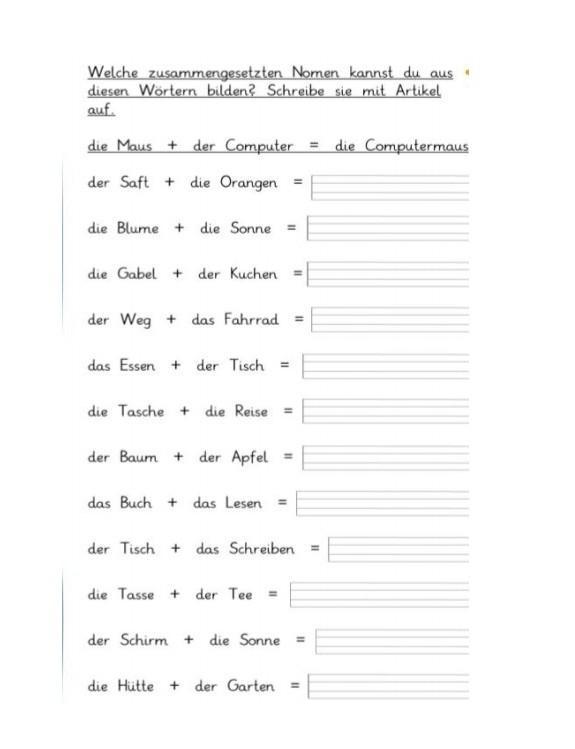 Welche zusammengesetzten Nomen kannst du aus diesen Wörtern bilden? Schreibe sie mit Artikel auf.

die Maus + der Computer = die Computermaus

der Saft + die Orangen =

die Blume + die Sonne =

die Gabel + der Kuchen =

der Weg + das Fahrrad =

das Essen + der Tisch =

die Tasche + die Reise =

der Baum + der Apfel =

das Buch + das Lesen =

der Tisch + das Schreiben =

die Tasse + der Tee =

der Schirm + die Sonne =

die Hütte + der Garten =